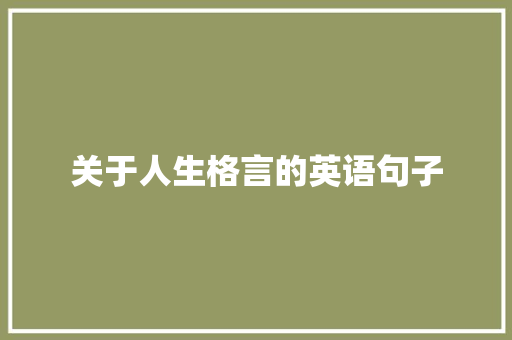 关于人生格言的英语句子